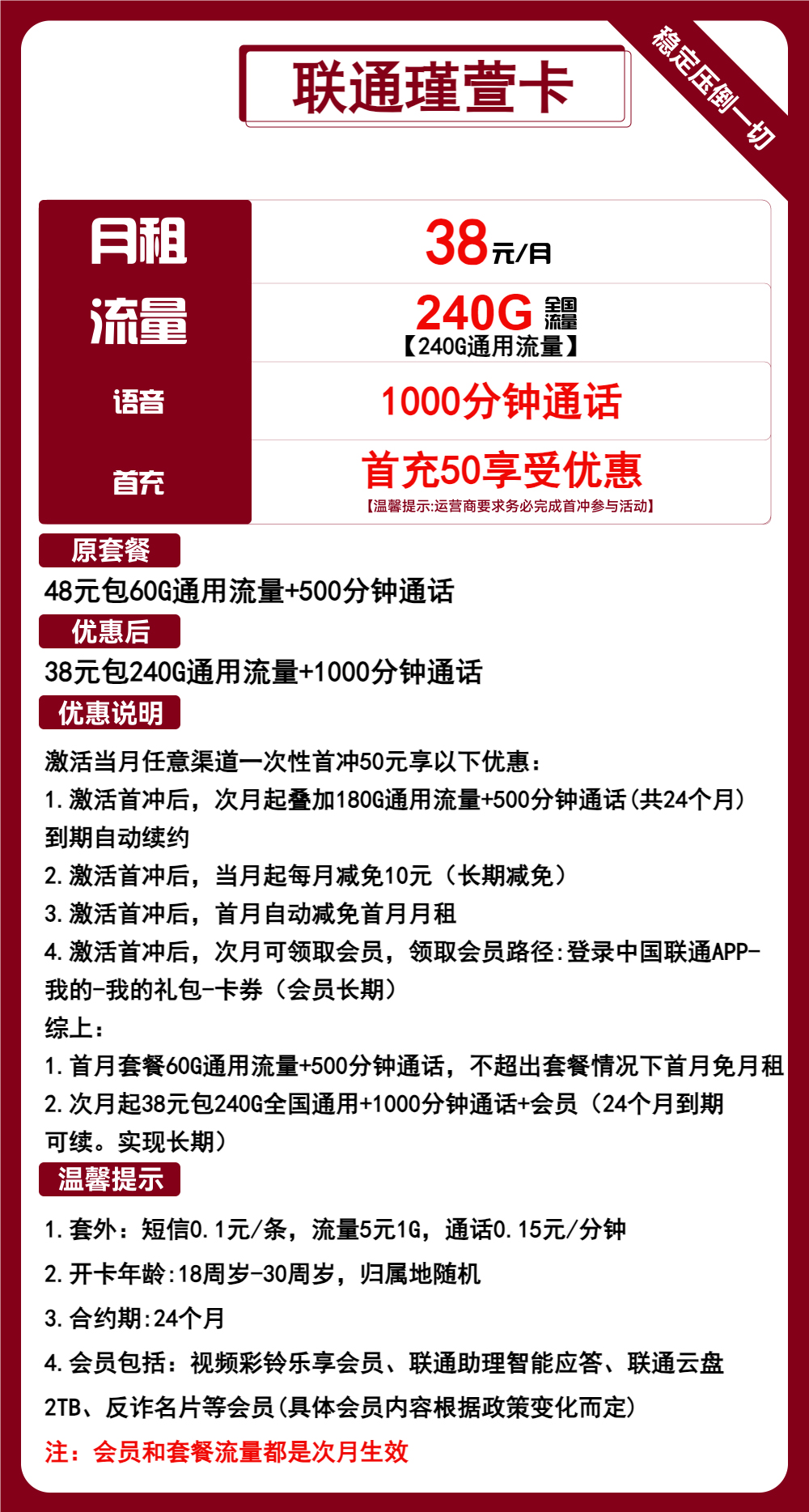 联通瑾萱卡

稳定压倒一切

| 月租 | 38元/月 |
|---|---|
| 流量 | 240G 全国流量 【240G通用流量】 |
| 语音 | 1000分钟通话 |
| 首充 | 首充50享受优惠 【温馨提示:运营商要求务必完成首冲参与活动】 |

原套餐

48元包60G通用流量+500分钟通话

优惠后

38元包240G通用流量+1000分钟通话

优惠说明

激活当月任意渠道一次性首冲50元享以下优惠：
1.激活首冲后，次月起叠加180G通用流量+500分钟通话(共24个月)到期自动续约
2.激活首冲后，当月起每月减免10元（长期减免）
3.激活首冲后，首月自动减免首月月租
4.激活首冲后，次月可领取会员，领取会员路径:登录中国联通APP-我的-我的礼包-卡券（会员长期）
综上：
1.首月套餐60G通用流量+500分钟通话，不超出套餐情况下首月免月租
2.次月起38元包240G全国通用+1000分钟通话+会员（24个月到期可续。实现长期）

温馨提示

1.套外：短信0.1元/条，流量5元1G，通话0.15元/分钟
2.开卡年龄:18周岁-30周岁，归属地随机
3.合约期:24个月
4.会员包括：视频彩铃乐享会员、联通助理智能应答、联通云盘2TB、反诈名片等会员(具体会员内容根据政策变化而定)
注：会员和套餐流量都是次月生效